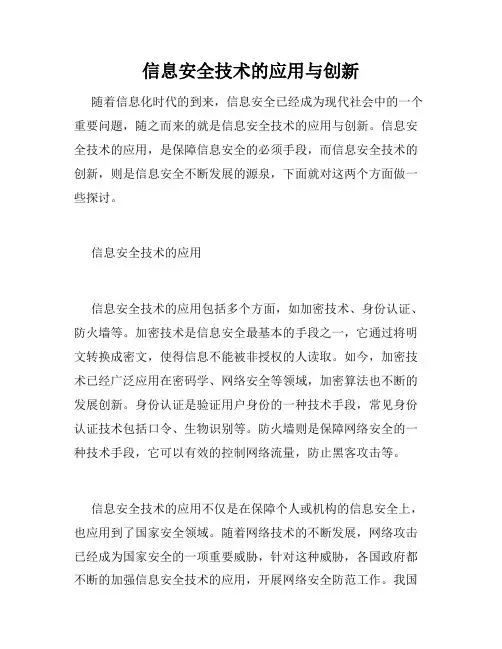 信息安全技术的应用与创新

随着信息化时代的到来，信息安全已经成为现代社会中的一个重要问题，随之而来的就是信息安全技术的应用与创新。信息安全技术的应用，是保障信息安全的必须手段，而信息安全技术的创新，则是信息安全不断发展的源泉，下面就对这两个方面做一些探讨。

信息安全技术的应用

信息安全技术的应用包括多个方面，如加密技术、身份认证、防火墙等。加密技术是信息安全最基本的手段之一，它通过将明文转换成密文，使得信息不能被非授权的人读取。如今，加密技术已经广泛应用在密码学、网络安全等领域，加密算法也不断的发展创新。身份认证是验证用户身份的一种技术手段，常见身份认证技术包括口令、生物识别等。防火墙则是保障网络安全的一种技术手段，它可以有效的控制网络流量，防止黑客攻击等。

信息安全技术的应用不仅是在保障个人或机构的信息安全上，也应用到了国家安全领域。随着网络技术的不断发展，网络攻击已经成为国家安全的一项重要威胁，针对这种威胁，各国政府都不断的加强信息安全技术的应用，开展网络安全防范工作。我国